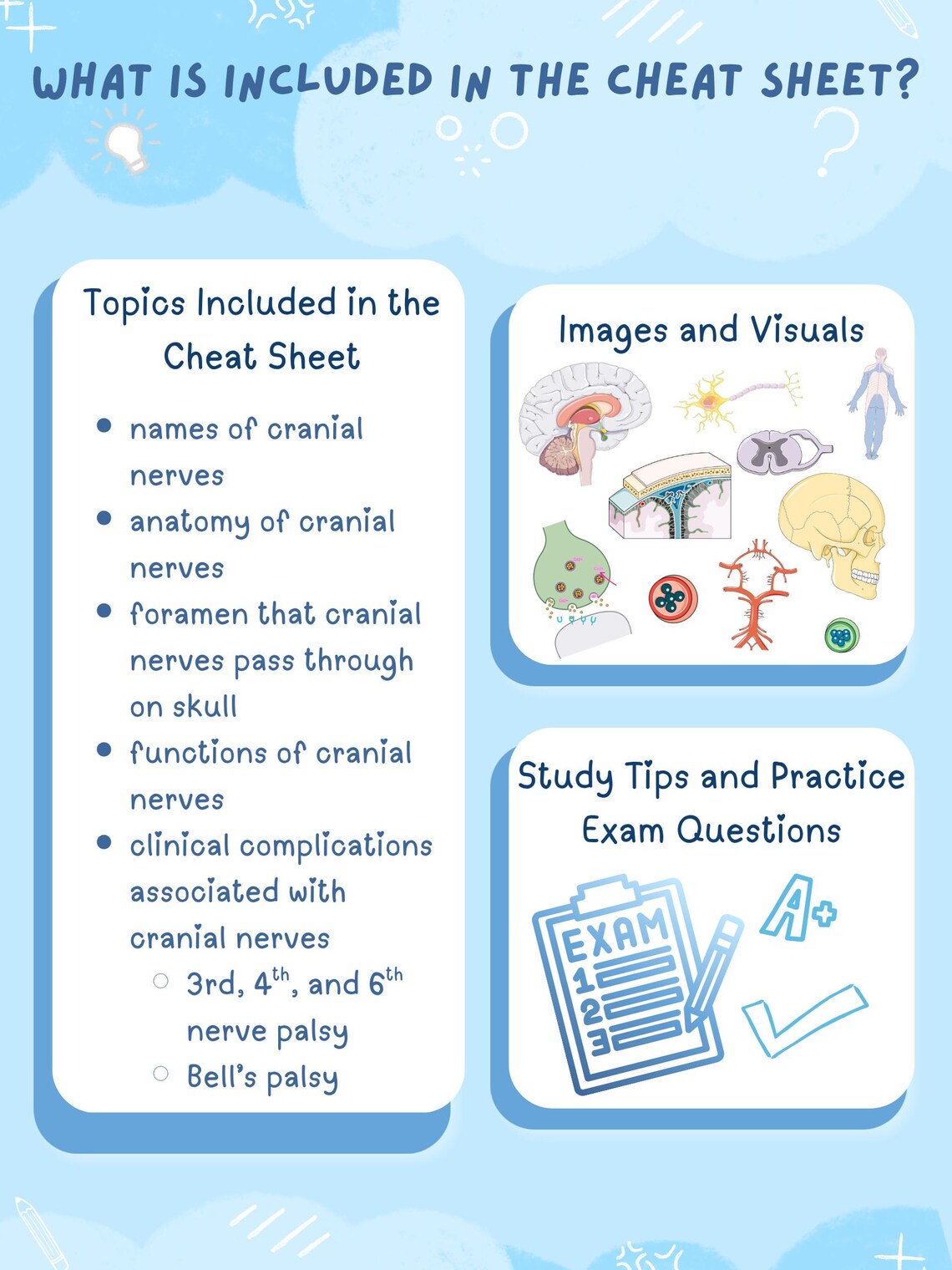 WHAT IS INCLUDED IN THE CHEAT SHEET?

Topics Included in the Cheat Sheet

- names of cranial nerves
- anatomy of cranial nerves
- foramen that cranial nerves pass through on skull
- functions of cranial nerves
- clinical complications associated with cranial nerves
  - 3rd, 4$^{th}$, and 6$^{th}$ nerve palsy
  - Bell's palsy

Images and Visuals

Study Tips and Practice Exam Questions

EXAM
1
2
3

A+